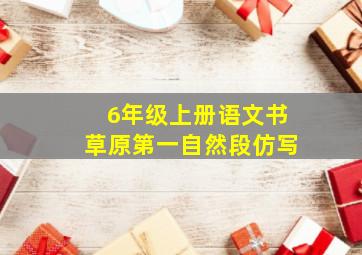 6年级上册语文书
草原第一自然段仿写